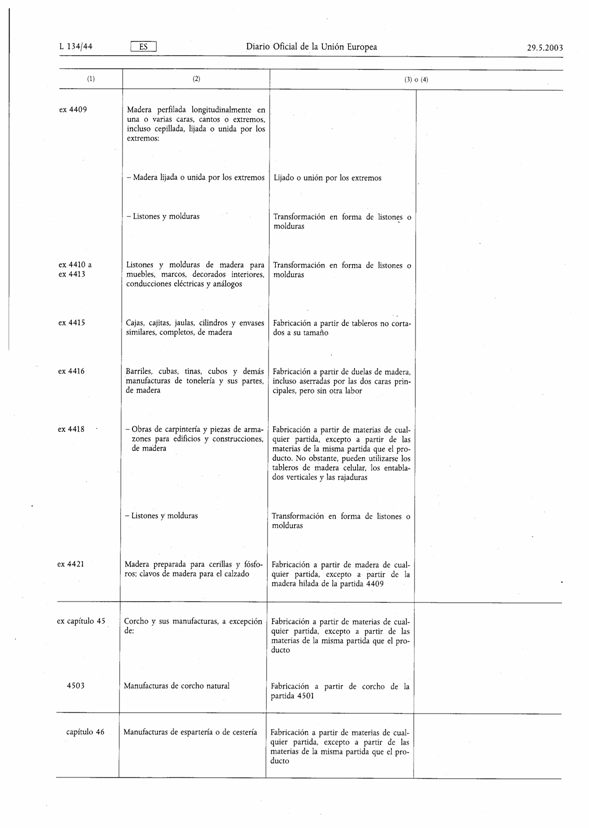 L 134/44 ES Diario Oficial de la Unión Europea 29.5.2003

| (1) | (2) | (3) o (4) | |
|---|---|---|---|
| ex 4409 | Madera perfilada longitudinalmente en una o varias caras, cantos o extremos, incluso cepillada, lijada o unida por los extremos: | | |
| | – Madera lijada o unida por los extremos | Lijado o unión por los extremos | |
| | – Listones y molduras | Transformación en forma de listones o molduras | |
| ex 4410 a ex 4413 | Listones y molduras de madera para muebles, marcos, decorados interiores, conducciones eléctricas y análogos | Transformación en forma de listones o molduras | |
| ex 4415 | Cajas, cajitas, jaulas, cilindros y envases similares, completos, de madera | Fabricación a partir de tableros no cortados a su tamaño | |
| ex 4416 | Barriles, cubas, tinas, cubos y demás manufacturas de tonelería y sus partes, de madera | Fabricación a partir de duelas de madera, incluso aserradas por las dos caras principales, pero sin otra labor | |
| ex 4418 | – Obras de carpintería y piezas de armazones para edificios y construcciones, de madera | Fabricación a partir de materias de cualquier partida, excepto a partir de las materias de la misma partida que el producto. No obstante, pueden utilizarse los tableros de madera celular, los entablados verticales y las rajaduras | |
| | – Listones y molduras | Transformación en forma de listones o molduras | |
| ex 4421 | Madera preparada para cerillas y fósforos; clavos de madera para el calzado | Fabricación a partir de madera de cualquier partida, excepto a partir de la madera hilada de la partida 4409 | |
| ex capítulo 45 | Corcho y sus manufacturas, a excepción de: | Fabricación a partir de materias de cualquier partida, excepto a partir de las materias de la misma partida que el producto | |
| 4503 | Manufacturas de corcho natural | Fabricación a partir de corcho de la partida 4501 | |
| capítulo 46 | Manufacturas de espartería o de cestería | Fabricación a partir de materias de cualquier partida, excepto a partir de las materias de la misma partida que el producto | |